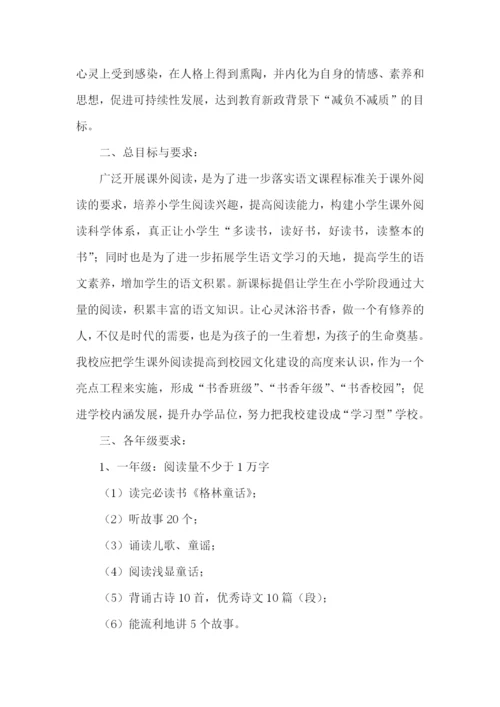 心灵上受到感染，在人格上得到熏陶，并内化为自身的情感、素养和思想，促进可持续性发展，达到教育新政背景下“减负不减质”的目标。

二、总目标与要求：

广泛开展课外阅读，是为了进一步落实语文课程标准关于课外阅读的要求，培养小学生阅读兴趣，提高阅读能力，构建小学生课外阅读科学体系，真正让小学生“多读书，读好书，好读书，读整本的书”；同时也是为了进一步拓展学生语文学习的天地，提高学生的语文素养，增加学生的语文积累。新课标提倡让学生在小学阶段通过大量的阅读，积累丰富的语文知识。让心灵沐浴书香，做一个有修养的人，不仅是时代的需要，也是为孩子的一生着想，为孩子的生命奠基。我校应把学生课外阅读提高到校园文化建设的高度来认识，作为一个亮点工程来实施，形成“书香班级”、“书香年级”、“书香校园”；促进学校内涵发展，提升办学品位，努力把我校建设成“学习型”学校。

三、各年级要求：

1、一年级：阅读量不少于1万字

（1）读完必读书《格林童话》；

（2）听故事20个；

（3）诵读儿歌、童谣；

（4）阅读浅显童话；

（5）背诵古诗10首，优秀诗文10篇（段）；

（6）能流利地讲5个故事。